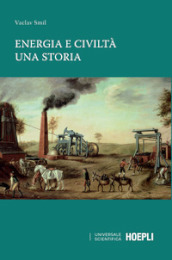 Vaclav Smil

ENERGIA E CIVILTÀ
UNA STORIA

UNIVERSALE SCIENTIFICA HOEPLI